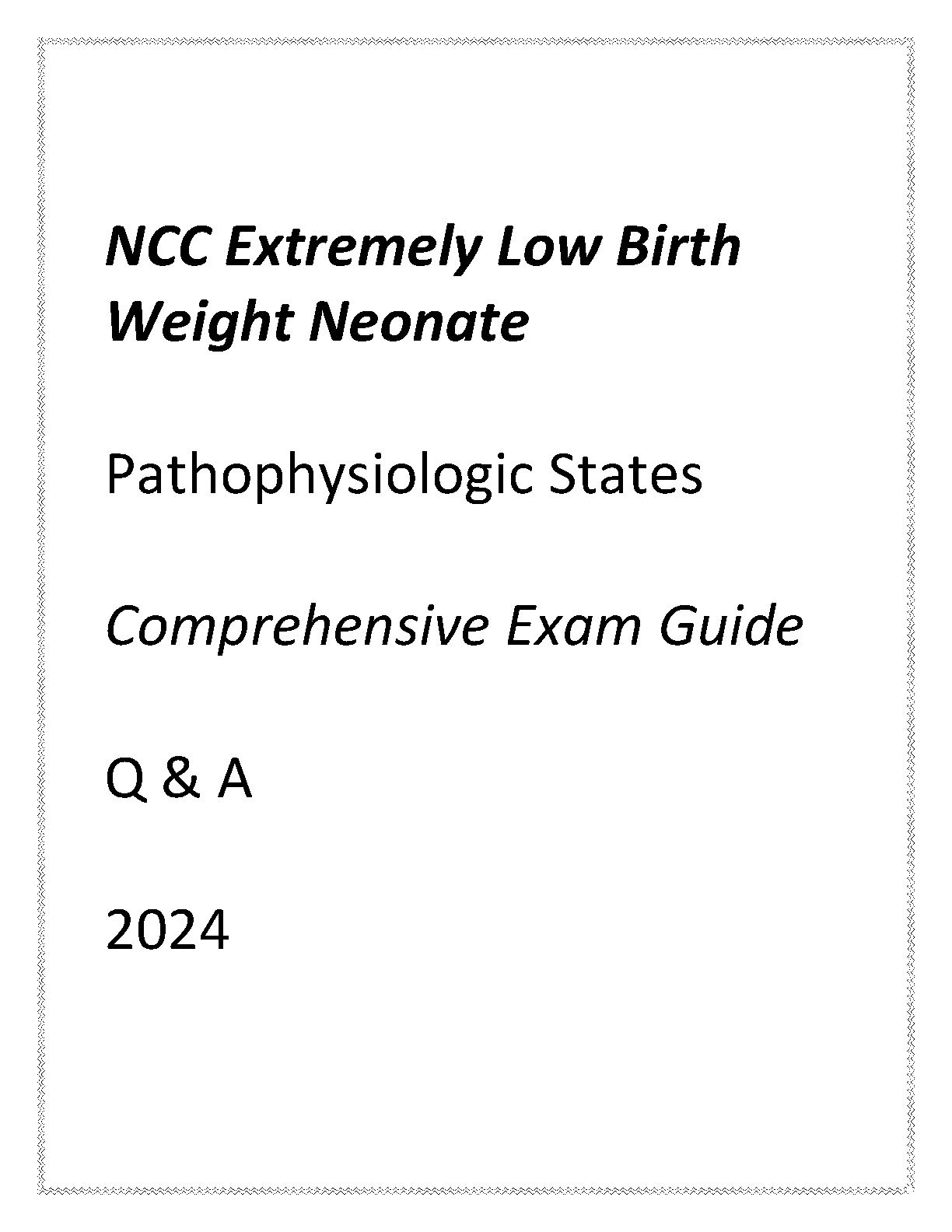 NCC Extremely Low Birth Weight Neonate

Pathophysiologic States

Comprehensive Exam Guide

Q & A

2024